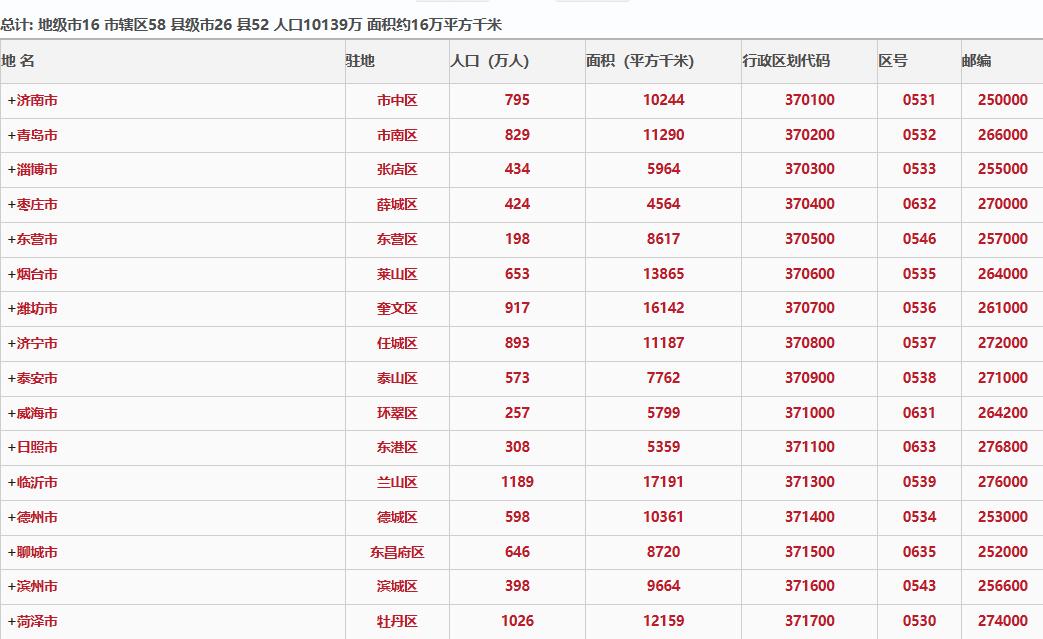 总计: 地级市16 市辖区58 县级市26 县52 人口10139万 面积约16万平方千米

| 地 名 | 驻地 | 人口（万人） | 面积（平方千米） | 行政区划代码 | 区号 | 邮编 |
|---|---|---|---|---|---|---|
| +济南市 | 市中区 | 795 | 10244 | 370100 | 0531 | 250000 |
| +青岛市 | 市南区 | 829 | 11290 | 370200 | 0532 | 266000 |
| +淄博市 | 张店区 | 434 | 5964 | 370300 | 0533 | 255000 |
| +枣庄市 | 薛城区 | 424 | 4564 | 370400 | 0632 | 270000 |
| +东营市 | 东营区 | 198 | 8617 | 370500 | 0546 | 257000 |
| +烟台市 | 莱山区 | 653 | 13865 | 370600 | 0535 | 264000 |
| +潍坊市 | 奎文区 | 917 | 16142 | 370700 | 0536 | 261000 |
| +济宁市 | 任城区 | 893 | 11187 | 370800 | 0537 | 272000 |
| +泰安市 | 泰山区 | 573 | 7762 | 370900 | 0538 | 271000 |
| +威海市 | 环翠区 | 257 | 5799 | 371000 | 0631 | 264200 |
| +日照市 | 东港区 | 308 | 5359 | 371100 | 0633 | 276800 |
| +临沂市 | 兰山区 | 1189 | 17191 | 371300 | 0539 | 276000 |
| +德州市 | 德城区 | 598 | 10361 | 371400 | 0534 | 253000 |
| +聊城市 | 东昌府区 | 646 | 8720 | 371500 | 0635 | 252000 |
| +滨州市 | 滨城区 | 398 | 9664 | 371600 | 0543 | 256600 |
| +菏泽市 | 牡丹区 | 1026 | 12159 | 371700 | 0530 | 274000 |